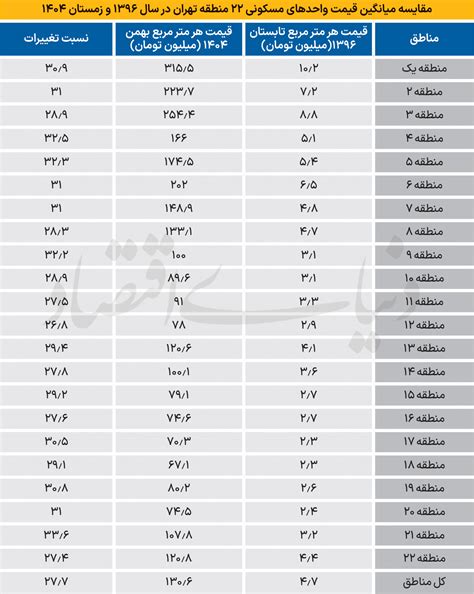 مقایسه میانگین قیمت واحدهای مسکونی ۲۲ منطقه تهران در سال ۱۳۹۶ و زمستان ۱۴۰۴

| مناطق | قیمت هر متر مربع تابستان ۱۳۹۶(میلیون تومان) | قیمت هر متر مربع بهمن ۱۴۰۴ (میلیون تومان) | نسبت تغییرات |
|---|---|---|---|
| منطقه یک | ۱۰/۲ | ۳۱۵/۵ | ۳۰/۹ |
| منطقه ۲ | ۷/۲ | ۲۲۳/۷ | ۳۱ |
| منطقه ۳ | ۸/۸ | ۲۵۴/۴ | ۲۸/۹ |
| منطقه ۴ | ۵/۱ | ۱۶۶ | ۳۲/۵ |
| منطقه ۵ | ۵/۴ | ۱۷۴/۵ | ۳۲/۳ |
| منطقه ۶ | ۶/۵ | ۲۰۲ | ۳۱ |
| منطقه ۷ | ۴/۸ | ۱۴۸/۹ | ۳۱ |
| منطقه ۸ | ۴/۷ | ۱۳۳/۱ | ۲۸/۳ |
| منطقه ۹ | ۳/۱ | ۱۰۰ | ۳۲/۲ |
| منطقه ۱۰ | ۳/۱ | ۸۹/۶ | ۲۸/۹ |
| منطقه ۱۱ | ۳/۳ | ۹۱ | ۲۷/۵ |
| منطقه ۱۲ | ۲/۹ | ۷۸ | ۲۶/۸ |
| منطقه ۱۳ | ۴/۱ | ۱۲۰/۶ | ۲۹/۴ |
| منطقه ۱۴ | ۳/۶ | ۱۰۰/۱ | ۲۷/۸ |
| منطقه ۱۵ | ۲/۷ | ۷۹/۱ | ۲۹/۲ |
| منطقه ۱۶ | ۲/۷ | ۷۴/۶ | ۲۷/۶ |
| منطقه ۱۷ | ۲/۳ | ۷۰/۳ | ۳۰/۵ |
| منطقه ۱۸ | ۲/۳ | ۶۷/۱ | ۲۹/۱ |
| منطقه ۱۹ | ۲/۶ | ۸۰/۲ | ۳۰/۸ |
| منطقه ۲۰ | ۲/۴ | ۷۴/۵ | ۳۱ |
| منطقه ۲۱ | ۳/۲ | ۱۰۷/۸ | ۳۳/۶ |
| منطقه ۲۲ | ۴/۴ | ۱۲۰/۸ | ۲۷/۴ |
| کل مناطق | ۴/۷ | ۱۳۰/۶ | ۲۷/۷ |

دنیای اقتصاد